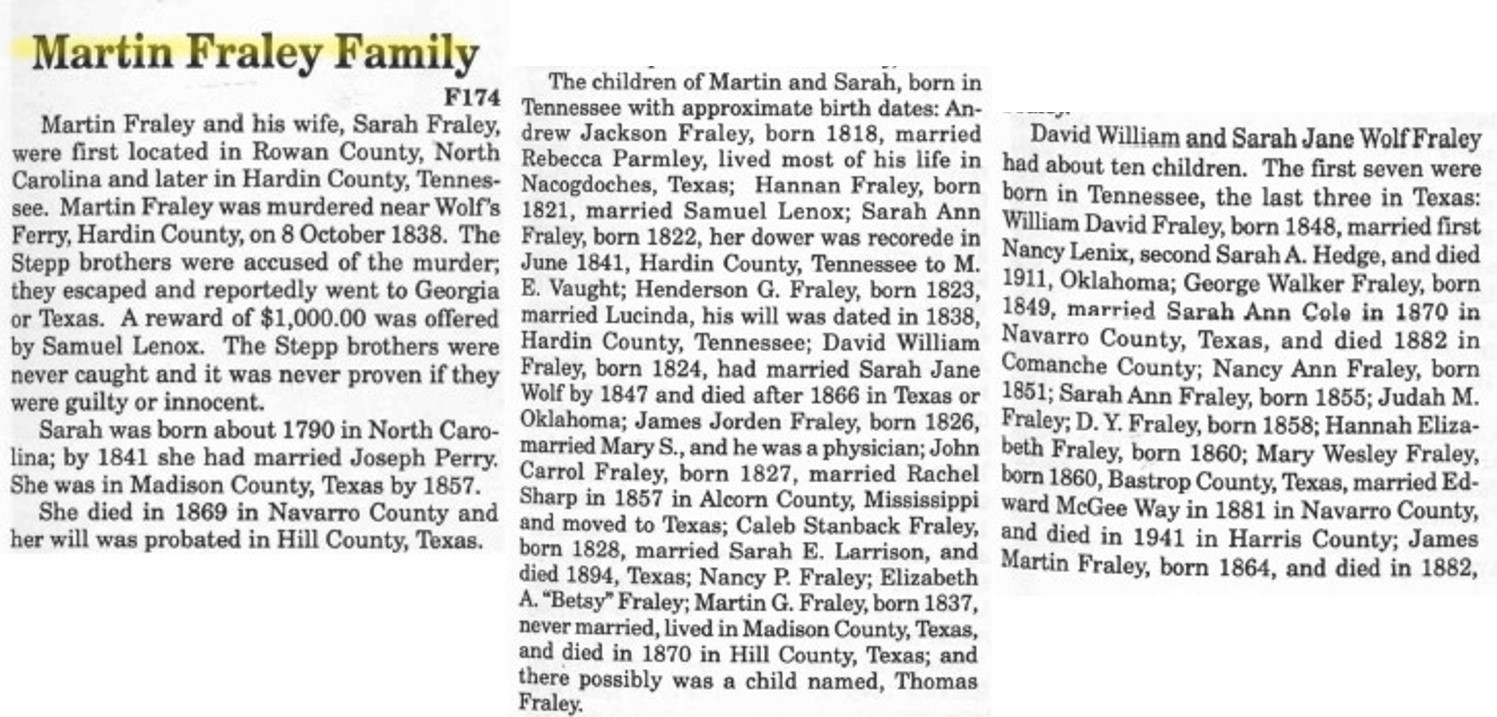 Martin Fraley Family

F174

Martin Fraley and his wife, Sarah Fraley, were first located in Rowan County, North Carolina and later in Hardin County, Tennessee. Martin Fraley was murdered near Wolf's Ferry, Hardin County, on 8 October 1838. The Stepp brothers were accused of the murder; they escaped and reportedly went to Georgia or Texas. A reward of $1,000.00 was offered by Samuel Lenox. The Stepp brothers were never caught and it was never proven if they were guilty or innocent.

Sarah was born about 1790 in North Carolina; by 1841 she had married Joseph Perry. She was in Madison County, Texas by 1857.

She died in 1869 in Navarro County and her will was probated in Hill County, Texas.

The children of Martin and Sarah, born in Tennessee with approximate birth dates: Andrew Jackson Fraley, born 1818, married Rebecca Parmley, lived most of his life in Nacogdoches, Texas; Hannan Fraley, born 1821, married Samuel Lenox; Sarah Ann Fraley, born 1822, her dower was recorede in June 1841, Hardin County, Tennessee to M. E. Vaught; Henderson G. Fraley, born 1823, married Lucinda, his will was dated in 1838, Hardin County, Tennessee; David William Fraley, born 1824, had married Sarah Jane Wolf by 1847 and died after 1866 in Texas or Oklahoma; James Jorden Fraley, born 1826, married Mary S., and he was a physician; John Carrol Fraley, born 1827, married Rachel Sharp in 1857 in Alcorn County, Mississippi and moved to Texas; Caleb Stanback Fraley, born 1828, married Sarah E. Larrison, and died 1894, Texas; Nancy P. Fraley; Elizabeth A. "Betsy" Fraley; Martin G. Fraley, born 1837, never married, lived in Madison County, Texas, and died in 1870 in Hill County, Texas; and there possibly was a child named, Thomas Fraley.

David William and Sarah Jane Wolf Fraley had about ten children. The first seven were born in Tennessee, the last three in Texas: William David Fraley, born 1848, married first Nancy Lenix, second Sarah A. Hedge, and died 1911, Oklahoma; George Walker Fraley, born 1849, married Sarah Ann Cole in 1870 in Navarro County, Texas, and died 1882 in Comanche County; Nancy Ann Fraley, born 1851; Sarah Ann Fraley, born 1855; Judah M. Fraley; D. Y. Fraley, born 1858; Hannah Elizabeth Fraley, born 1860; Mary Wesley Fraley, born 1860, Bastrop County, Texas, married Edward McGee Way in 1881 in Navarro County, and died in 1941 in Harris County; James Martin Fraley, born 1864, and died in 1882,